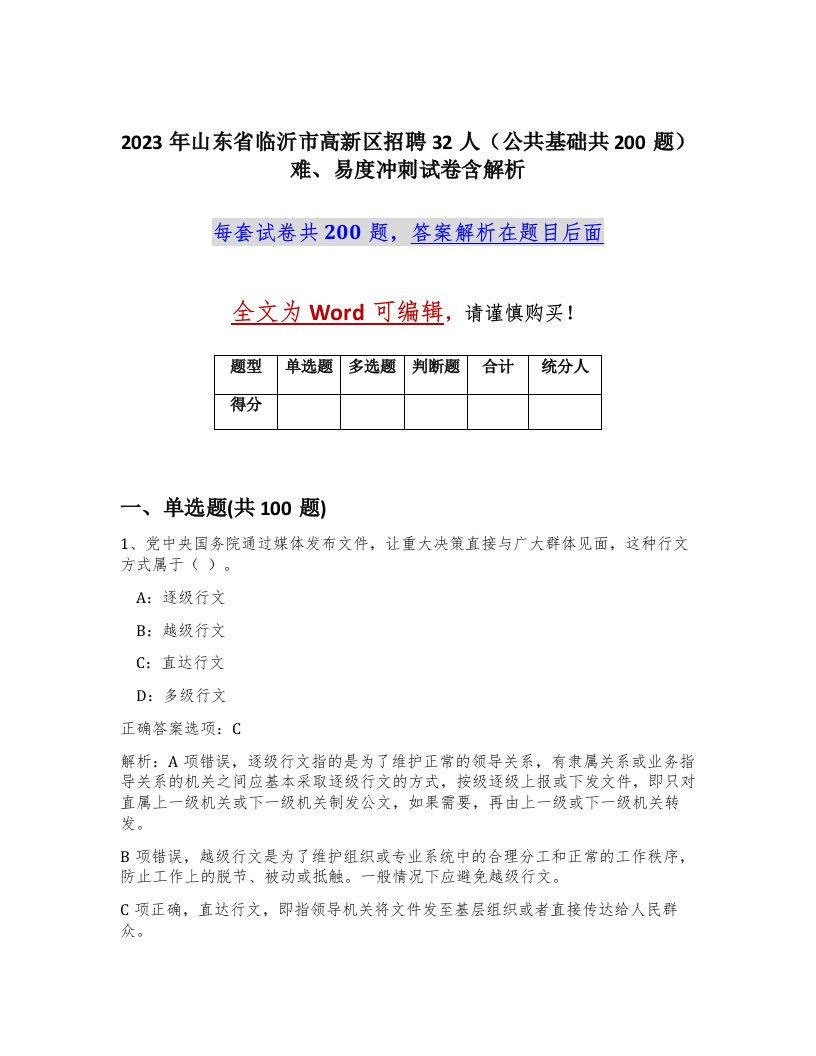 2023 年山东省临沂市高新区招聘 32 人（公共基础共 200 题）难、易度冲刺试卷含解析

每套试卷共 200 题，答案解析在题目后面

全文为 Word 可编辑，请谨慎购买！

| 题型 | 单选题 | 多选题 | 判断题 | 合计 | 统分人 |
|---|---|---|---|---|---|
| 得分 | | | | | |

一、单选题(共 100 题)

1、党中央国务院通过媒体发布文件，让重大决策直接与广大群体见面，这种行文方式属于（ ）。

A：逐级行文

B：越级行文

C：直达行文

D：多级行文

正确答案选项：C

解析：A 项错误，逐级行文指的是为了维护正常的领导关系，有隶属关系或业务指导关系的机关之间应基本采取逐级行文的方式，按级逐级上报或下发文件，即只对直属上一级机关或下一级机关制发公文，如果需要，再由上一级或下一级机关转发。

B 项错误，越级行文是为了维护组织或专业系统中的合理分工和正常的工作秩序，防止工作上的脱节、被动或抵触。一般情况下应避免越级行文。

C 项正确，直达行文，即指领导机关将文件发至基层组织或者直接传达给人民群众。